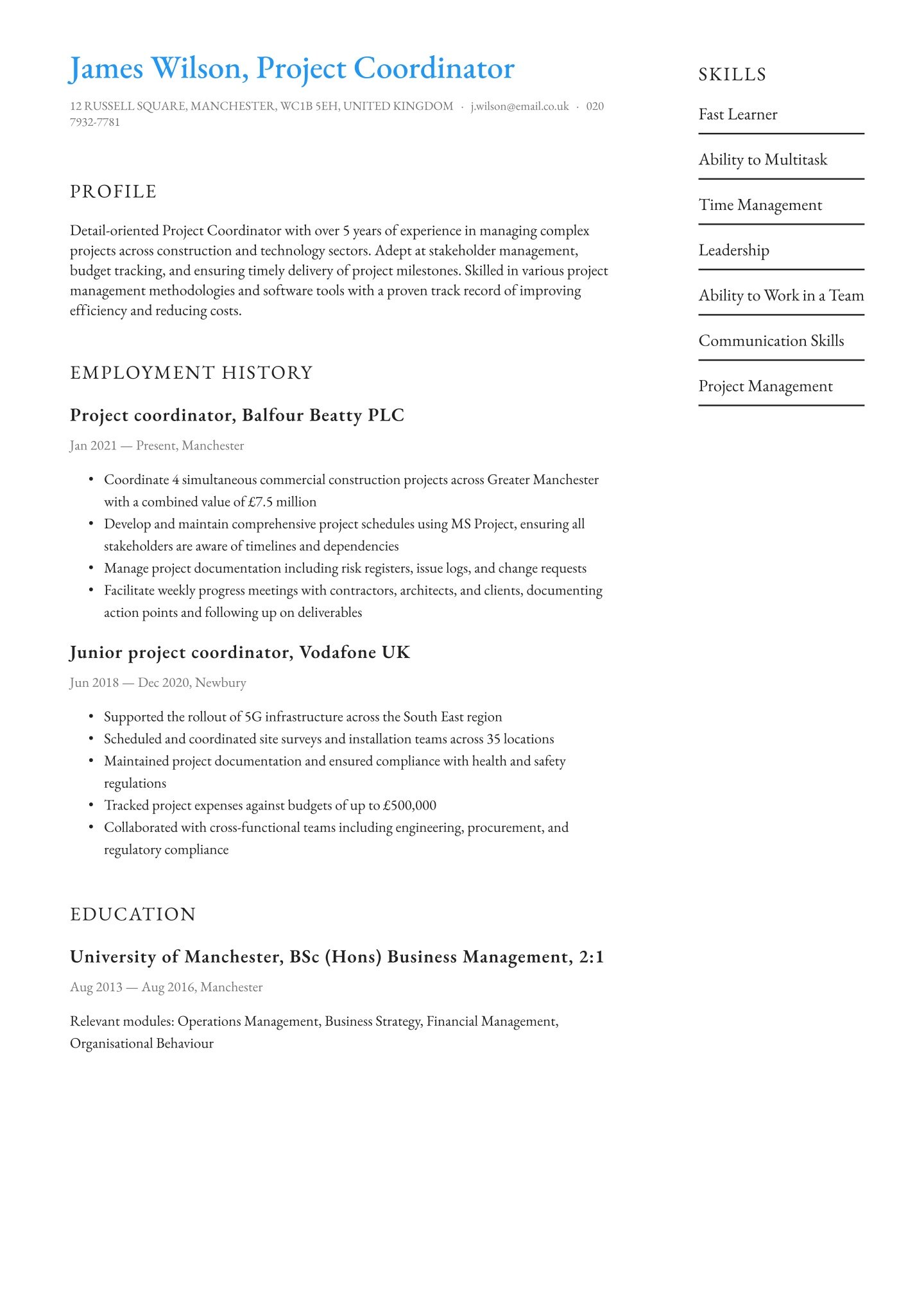 James Wilson, Project Coordinator

12 RUSSELL SQUARE, MANCHESTER, WC1B 5EH, UNITED KINGDOM · j.wilson@email.co.uk · 020 7932-7781

PROFILE

Detail-oriented Project Coordinator with over 5 years of experience in managing complex projects across construction and technology sectors. Adept at stakeholder management, budget tracking, and ensuring timely delivery of project milestones. Skilled in various project management methodologies and software tools with a proven track record of improving efficiency and reducing costs.

EMPLOYMENT HISTORY

Project coordinator, Balfour Beatty PLC

Jan 2021 — Present, Manchester

• Coordinate 4 simultaneous commercial construction projects across Greater Manchester with a combined value of £7.5 million
• Develop and maintain comprehensive project schedules using MS Project, ensuring all stakeholders are aware of timelines and dependencies
• Manage project documentation including risk registers, issue logs, and change requests
• Facilitate weekly progress meetings with contractors, architects, and clients, documenting action points and following up on deliverables

Junior project coordinator, Vodafone UK

Jun 2018 — Dec 2020, Newbury

• Supported the rollout of 5G infrastructure across the South East region
• Scheduled and coordinated site surveys and installation teams across 35 locations
• Maintained project documentation and ensured compliance with health and safety regulations
• Tracked project expenses against budgets of up to £500,000
• Collaborated with cross-functional teams including engineering, procurement, and regulatory compliance

EDUCATION

University of Manchester, BSc (Hons) Business Management, 2:1

Aug 2013 — Aug 2016, Manchester

Relevant modules: Operations Management, Business Strategy, Financial Management, Organisational Behaviour

SKILLS

Fast Learner

Ability to Multitask

Time Management

Leadership

Ability to Work in a Team

Communication Skills

Project Management